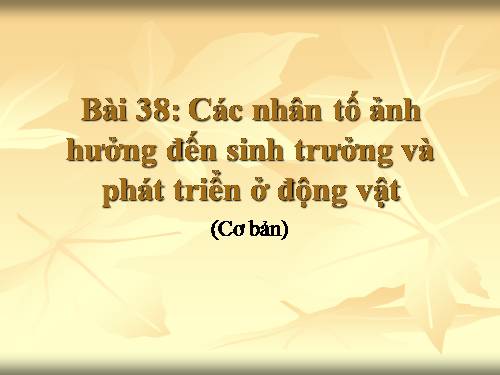 Bài 38: Các nhân tố ảnh hưởng đến sinh trưởng và phát triển ở động vật

(Cơ bản)